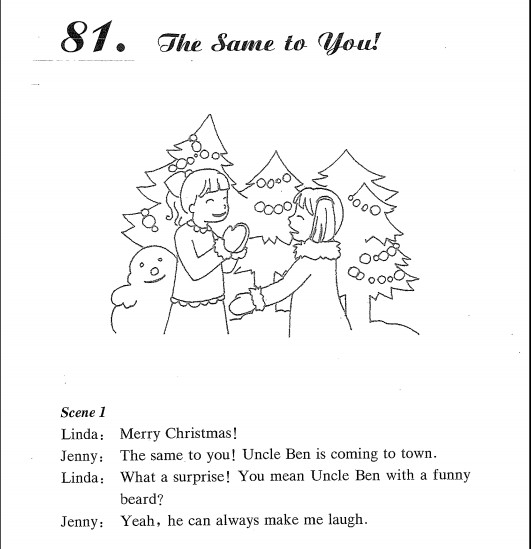 81. The Same to You!

Scene 1

Linda: Merry Christmas!

Jenny: The same to you! Uncle Ben is coming to town.

Linda: What a surprise! You mean Uncle Ben with a funny beard?

Jenny: Yeah, he can always make me laugh.